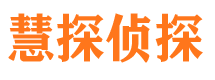 慧探侦探